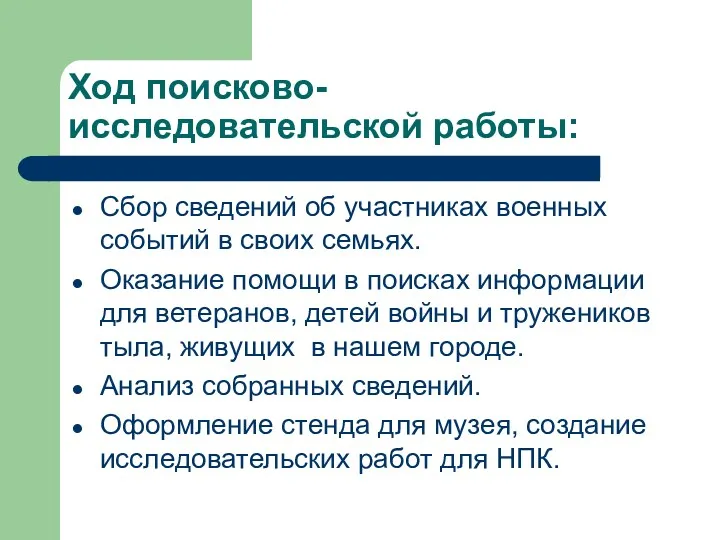 Ход поисково-исследовательской работы:

- Сбор сведений об участниках военных событий в своих семьях.
- Оказание помощи в поисках информации для ветеранов, детей войны и тружеников тыла, живущих  в нашем городе.
- Анализ собранных сведений.
- Оформление стенда для музея, создание исследовательских работ для НПК.